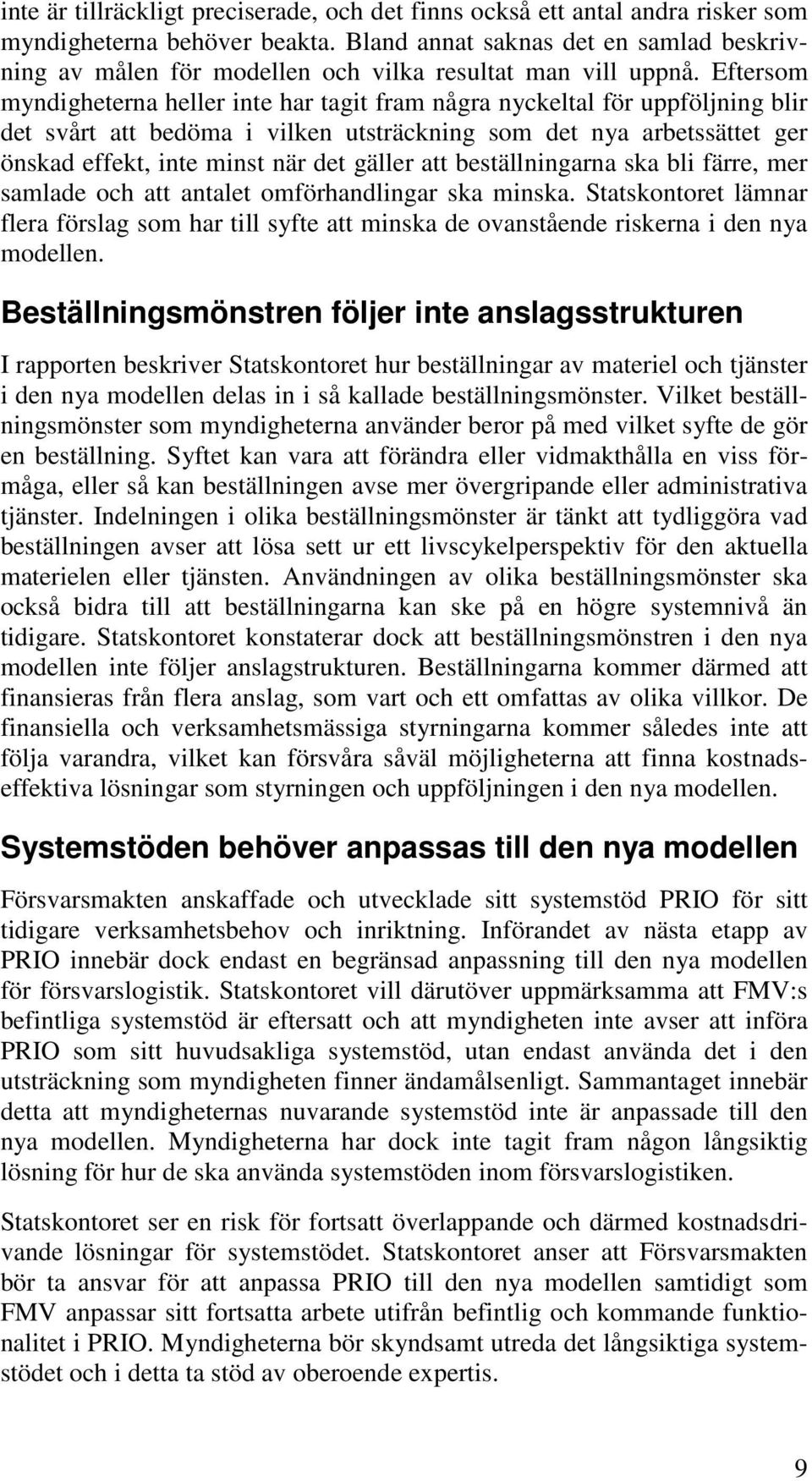 inte är tillräckligt preciserade, och det finns också ett antal andra risker som myndigheterna behöver beakta. Bland annat saknas det en samlad beskrivning av målen för modellen och vilka resultat man vill uppnå. Eftersom myndigheterna heller inte har tagit fram några nyckeltal för uppföljning blir det svårt att bedöma i vilken utsträckning som det nya arbetssättet ger önskad effekt, inte minst när det gäller att beställningarna ska bli färre, mer samlade och att antalet omförhandlingar ska minska. Statskontoret lämnar flera förslag som har till syfte att minska de ovanstående riskerna i den nya modellen.

Beställningsmönstren följer inte anslagsstrukturen

I rapporten beskriver Statskontoret hur beställningar av materiel och tjänster i den nya modellen delas in i så kallade beställningsmönster. Vilket beställningsmönster som myndigheterna använder beror på med vilket syfte de gör en beställning. Syftet kan vara att förändra eller vidmakthålla en viss förmåga, eller så kan beställningen avse mer övergripande eller administrativa tjänster. Indelningen i olika beställningsmönster är tänkt att tydliggöra vad beställningen avser att lösa sett ur ett livscykelperspektiv för den aktuella materielen eller tjänsten. Användningen av olika beställningsmönster ska också bidra till att beställningarna kan ske på en högre systemnivå än tidigare. Statskontoret konstaterar dock att beställningsmönstren i den nya modellen inte följer anslagstrukturen. Beställningarna kommer därmed att finansieras från flera anslag, som vart och ett omfattas av olika villkor. De finansiella och verksamhetsmässiga styrningarna kommer således inte att följa varandra, vilket kan försvåra såväl möjligheterna att finna kostnadseffektiva lösningar som styrningen och uppföljningen i den nya modellen.

Systemstöden behöver anpassas till den nya modellen

Försvarsmakten anskaffade och utvecklade sitt systemstöd PRIO för sitt tidigare verksamhetsbehov och inriktning. Införandet av nästa etapp av PRIO innebär dock endast en begränsad anpassning till den nya modellen för försvarslogistik. Statskontoret vill därutöver uppmärksamma att FMV:s befintliga systemstöd är eftersatt och att myndigheten inte avser att införa PRIO som sitt huvudsakliga systemstöd, utan endast använda det i den utsträckning som myndigheten finner ändamålsenligt. Sammantaget innebär detta att myndigheternas nuvarande systemstöd inte är anpassade till den nya modellen. Myndigheterna har dock inte tagit fram någon långsiktig lösning för hur de ska använda systemstöden inom försvarslogistiken.

Statskontoret ser en risk för fortsatt överlappande och därmed kostnadsdrivande lösningar för systemstödet. Statskontoret anser att Försvarsmakten bör ta ansvar för att anpassa PRIO till den nya modellen samtidigt som FMV anpassar sitt fortsatta arbete utifrån befintlig och kommande funktionalitet i PRIO. Myndigheterna bör skyndsamt utreda det långsiktiga systemstödet och i detta ta stöd av oberoende expertis.

9